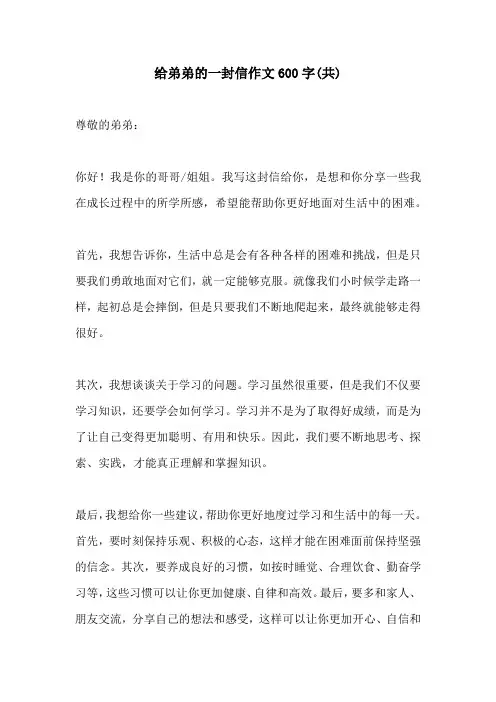 给弟弟的一封信作文600字(共)

尊敬的弟弟：

你好！我是你的哥哥/姐姐。我写这封信给你，是想和你分享一些我在成长过程中的所学所感，希望能帮助你更好地面对生活中的困难。

首先，我想告诉你，生活中总是会有各种各样的困难和挑战，但是只要我们勇敢地面对它们，就一定能够克服。就像我们小时候学走路一样，起初总是会摔倒，但是只要我们不断地爬起来，最终就能够走得很好。

其次，我想谈谈关于学习的问题。学习虽然很重要，但是我们不仅要学习知识，还要学会如何学习。学习并不是为了取得好成绩，而是为了让自己变得更加聪明、有用和快乐。因此，我们要不断地思考、探索、实践，才能真正理解和掌握知识。

最后，我想给你一些建议，帮助你更好地度过学习和生活中的每一天。首先，要时刻保持乐观、积极的心态，这样才能在困难面前保持坚强的信念。其次，要养成良好的习惯，如按时睡觉、合理饮食、勤奋学习等，这些习惯可以让你更加健康、自律和高效。最后，要多和家人、朋友交流，分享自己的想法和感受，这样可以让你更加开心、自信和